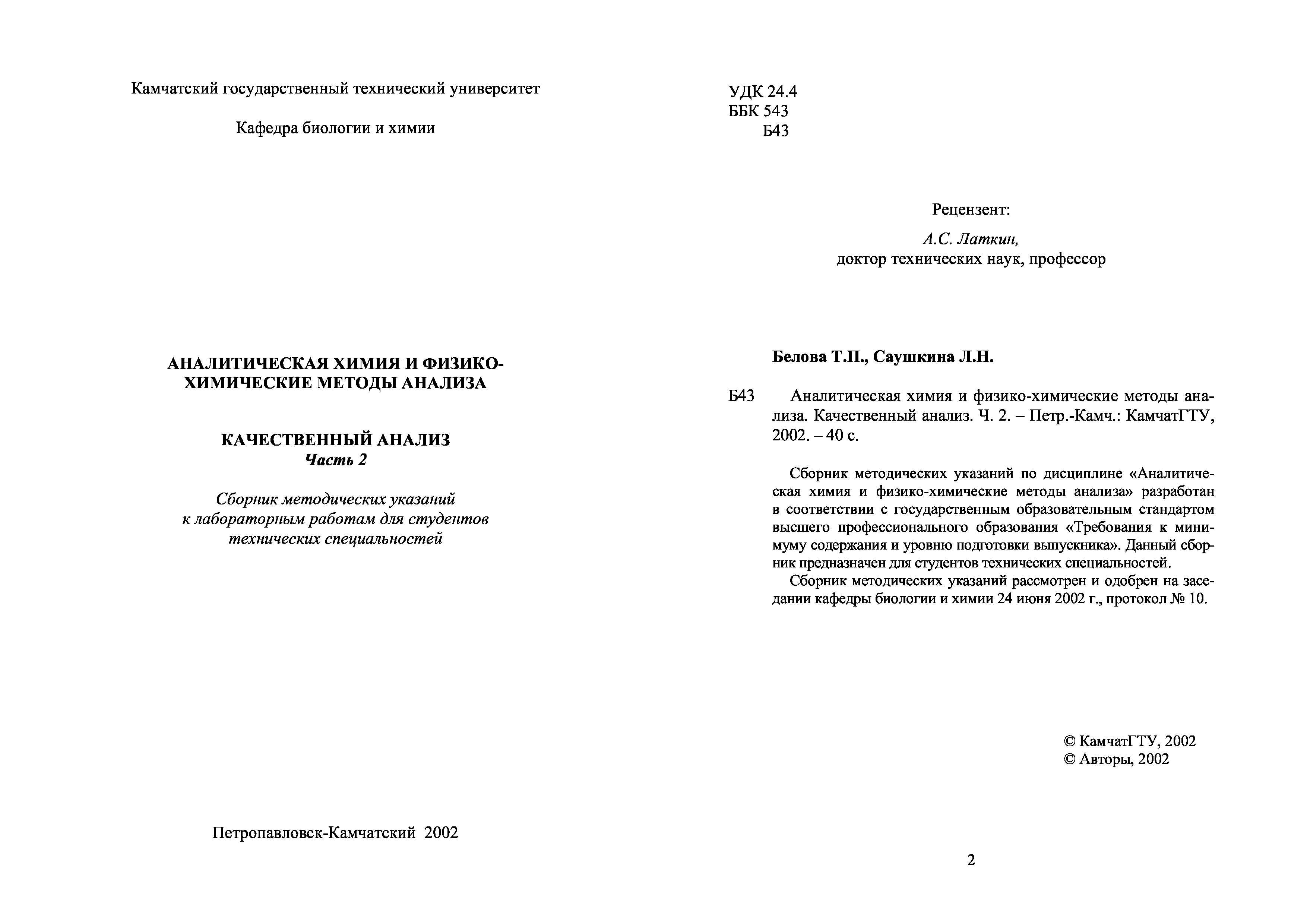 Камчатский государственный технический университет

Кафедра биологии и химии

АНАЛИТИЧЕСКАЯ ХИМИЯ И ФИЗИКО-ХИМИЧЕСКИЕ МЕТОДЫ АНАЛИЗА

КАЧЕСТВЕННЫЙ АНАЛИЗ
Часть 2

Сборник методических указаний к лабораторным работам для студентов технических специальностей

Петропавловск-Камчатский 2002

УДК 24.4
ББК 543
Б43

Рецензент:

А.С. Латкин,
доктор технических наук, профессор

Белова Т.П., Саушкина Л.Н.

Б43 Аналитическая химия и физико-химические методы анализа. Качественный анализ. Ч. 2. – Петр.-Камч.: КамчатГТУ, 2002. – 40 с.

Сборник методических указаний по дисциплине «Аналитическая химия и физико-химические методы анализа» разработан в соответствии с государственным образовательным стандартом высшего профессионального образования «Требования к минимуму содержания и уровню подготовки выпускника». Данный сборник предназначен для студентов технических специальностей.

Сборник методических указаний рассмотрен и одобрен на заседании кафедры биологии и химии 24 июня 2002 г., протокол № 10.

© КамчатГТУ, 2002
© Авторы, 2002

2